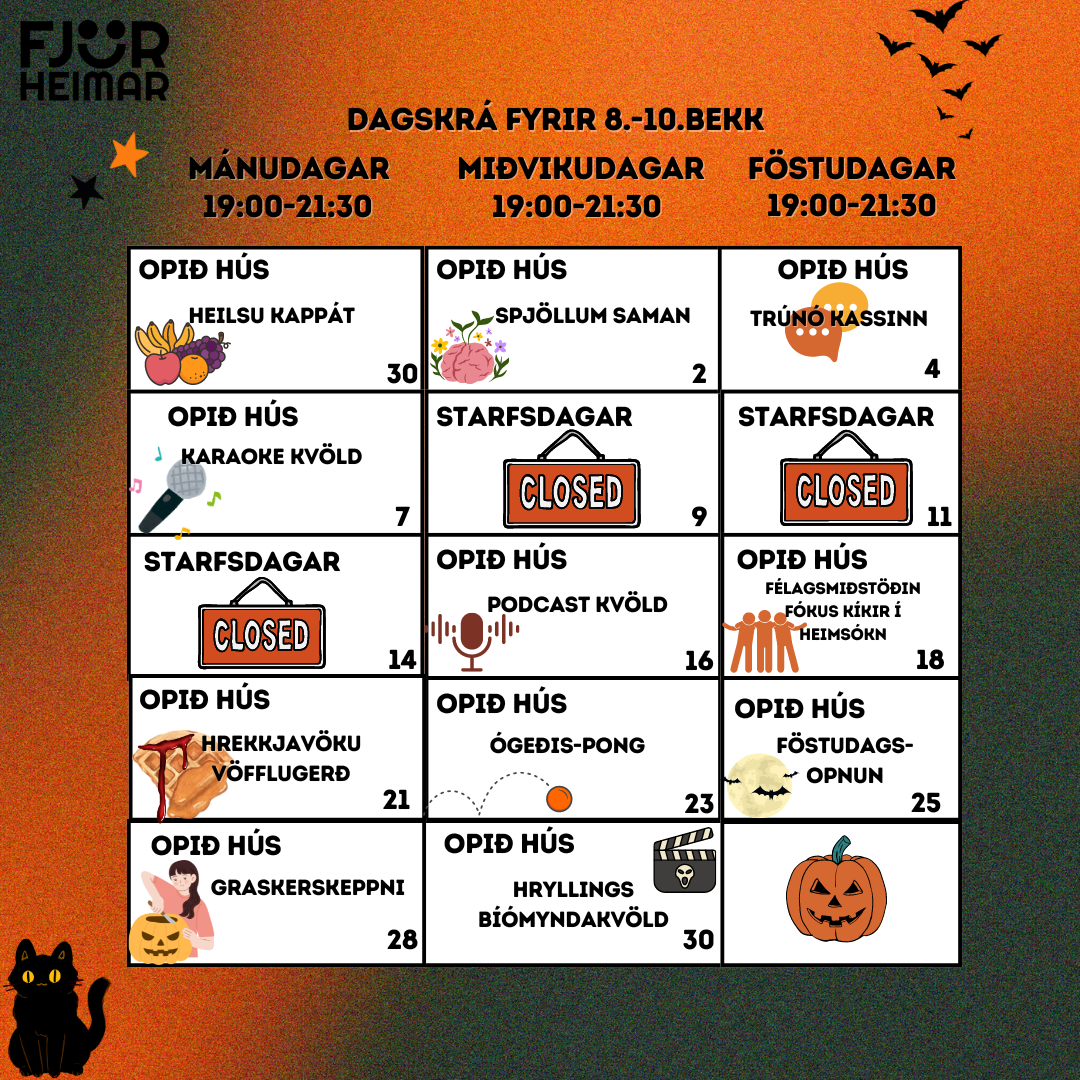 FJÖR HEIMAR

DAGSKRÁ FYRIR 8.-10.BEKK

| MÁNUDAGAR 19:00-21:30 | MIÐVIKUDAGAR 19:00-21:30 | FÖSTUDAGAR 19:00-21:30 |
|---|---|---|
| OPIÐ HÚS HEILSU KAPPÁT 30 | OPIÐ HÚS SPJÖLLUM SAMAN 2 | OPIÐ HÚS TRÚNÓ KASSINN 4 |
| OPIÐ HÚS KARAOKE KVÖLD 7 | STARFSDAGAR CLOSED 9 | STARFSDAGAR CLOSED 11 |
| STARFSDAGAR CLOSED 14 | OPIÐ HÚS PODCAST KVÖLD 16 | OPIÐ HÚS FÉLAGSMIÐSTÖÐIN FÓKUS KÍKIR Í HEIMSÓKN 18 |
| OPIÐ HÚS HREKKJAVÖKU VÖFFLUGERÐ 21 | OPIÐ HÚS ÓGEÐIS-PONG 23 | OPIÐ HÚS FÖSTUDAGS-OPNUN 25 |
| OPIÐ HÚS GRASKERSKEPPNI 28 | OPIÐ HÚS HRYLLINGS BÍÓMYNDAKVÖLD 30 | |